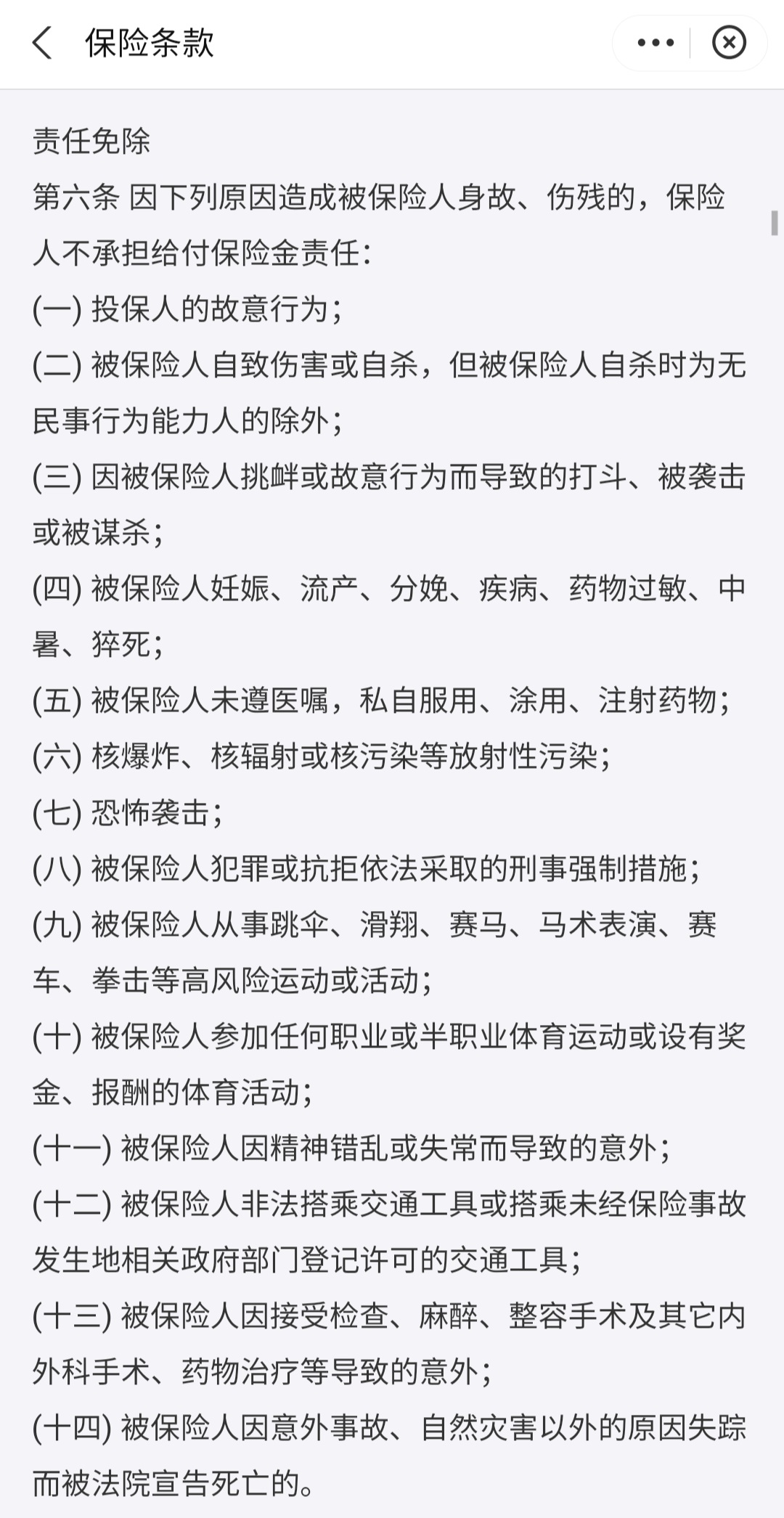 保险条款

责任免除
第六条 因下列原因造成被保险人身故、伤残的，保险人不承担给付保险金责任：
(一) 投保人的故意行为；
(二) 被保险人自致伤害或自杀，但被保险人自杀时为无民事行为能力人的除外；
(三) 因被保险人挑衅或故意行为而导致的打斗、被袭击或被谋杀；
(四) 被保险人妊娠、流产、分娩、疾病、药物过敏、中暑、猝死；
(五) 被保险人未遵医嘱，私自服用、涂用、注射药物；
(六) 核爆炸、核辐射或核污染等放射性污染；
(七) 恐怖袭击；
(八) 被保险人犯罪或抗拒依法采取的刑事强制措施；
(九) 被保险人从事跳伞、滑翔、赛马、马术表演、赛车、拳击等高风险运动或活动；
(十) 被保险人参加任何职业或半职业体育运动或设有奖金、报酬的体育活动；
(十一) 被保险人因精神错乱或失常而导致的意外；
(十二) 被保险人非法搭乘交通工具或搭乘未经保险事故发生地相关政府部门登记许可的交通工具；
(十三) 被保险人因接受检查、麻醉、整容手术及其它内外科手术、药物治疗等导致的意外；
(十四) 被保险人因意外事故、自然灾害以外的原因失踪而被法院宣告死亡的。